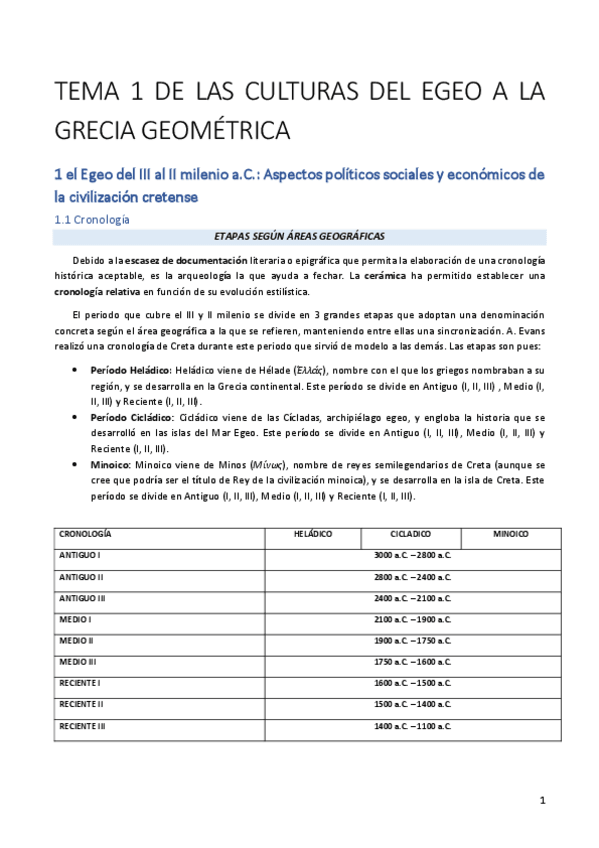 TEMA 1 DE LAS CULTURAS DEL EGEO A LA GRECIA GEOMÉTRICA

1 el Egeo del III al II milenio a.C.: Aspectos políticos sociales y económicos de la civilización cretense

1.1 Cronología

ETAPAS SEGÚN ÁREAS GEOGRÁFICAS

Debido a la escasez de documentación literaria o epigráfica que permita la elaboración de una cronología histórica aceptable, es la arqueología la que ayuda a fechar. La cerámica ha permitido establecer una cronología relativa en función de su evolución estilística.

El periodo que cubre el III y II milenio se divide en 3 grandes etapas que adoptan una denominación concreta según el área geográfica a la que se refieren, manteniendo entre ellas una sincronización. A. Evans realizó una cronología de Creta durante este periodo que sirvió de modelo a las demás. Las etapas son pues:

• Período Heládico: Heládico viene de Hélade (Ἑλλάς), nombre con el que los griegos nombraban a su región, y se desarrolla en la Grecia continental. Este período se divide en Antiguo (I, II, III) , Medio (I, II, III) y Reciente (I, II, III) .

• Período Cicládico: Cicládico viene de las Cícladas, archipiélago egeo, y engloba la historia que se desarrolló en las islas del Mar Egeo. Este período se divide en Antiguo (I, II, III), Medio (I, II, III) y Reciente (I, II, III).

• Minoico: Minoico viene de Minos (Μίνως), nombre de reyes semilegendarios de Creta (aunque se cree que podría ser el título de Rey de la civilización minoica), y se desarrolla en la isla de Creta. Este período se divide en Antiguo (I, II, III), Medio (I, II, III) y Reciente (I, II, III).

| CRONOLOGÍA | HELÁDICO | CICLADICO | MINOICO |
|---|---|---|---|
| ANTIGUO I | 3000 a.C. – 2800 a.C. | | |
| ANTIGUO II | 2800 a.C. – 2400 a.C. | | |
| ANTIGUO III | 2400 a.C. – 2100 a.C. | | |
| MEDIO I | 2100 a.C. – 1900 a.C. | | |
| MEDIO II | 1900 a.C. – 1750 a.C. | | |
| MEDIO III | 1750 a.C. – 1600 a.C. | | |
| RECIENTE I | 1600 a.C. – 1500 a.C. | | |
| RECIENTE II | 1500 a.C. – 1400 a.C. | | |
| RECIENTE III | 1400 a.C. – 1100 a.C. | | |

1